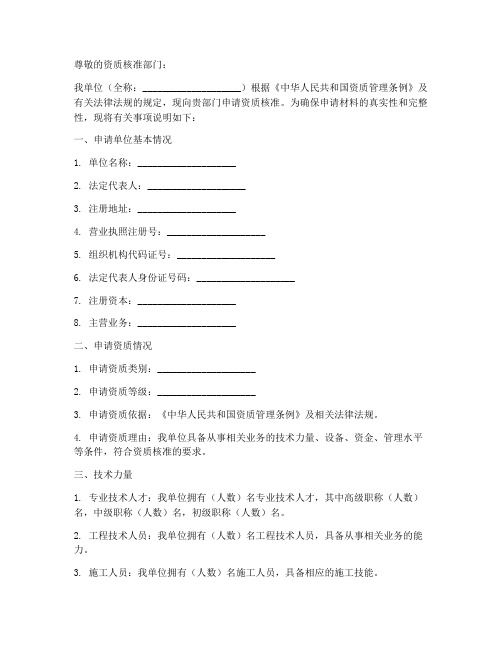 尊敬的资质核准部门：

我单位（全称：____________________）根据《中华人民共和国资质管理条例》及有关法律法规的规定，现向贵部门申请资质核准。为确保申请材料的真实性和完整性，现将有关事项说明如下：

一、申请单位基本情况

1. 单位名称：____________________

2. 法定代表人：____________________

3. 注册地址：____________________

4. 营业执照注册号：____________________

5. 组织机构代码证号：____________________

6. 法定代表人身份证号码：____________________

7. 注册资本：____________________

8. 主营业务：____________________

二、申请资质情况

1. 申请资质类别：____________________

2. 申请资质等级：____________________

3. 申请资质依据：《中华人民共和国资质管理条例》及相关法律法规。

4. 申请资质理由：我单位具备从事相关业务的技术力量、设备、资金、管理水平等条件，符合资质核准的要求。

三、技术力量

1. 专业技术人才：我单位拥有（人数）名专业技术人才，其中高级职称（人数）名，中级职称（人数）名，初级职称（人数）名。

2. 工程技术人员：我单位拥有（人数）名工程技术人员，具备从事相关业务的能力。

3. 施工人员：我单位拥有（人数）名施工人员，具备相应的施工技能。